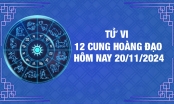 TỬ VI
12 CUNG HOÀNG ĐẠO
HÔM NAY 20/11/2024